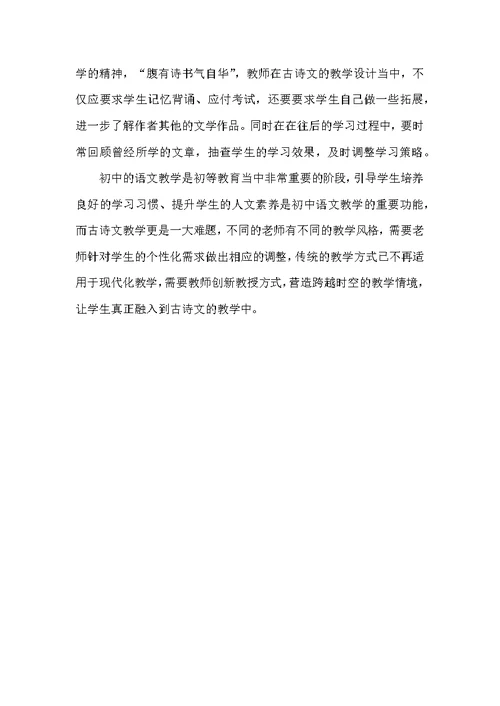 学的精神，“腹有诗书气自华”，教师在古诗文的教学设计当中，不仅应要求学生记忆背诵、应付考试，还要要求学生自己做一些拓展，进一步了解作者其他的文学作品。同时在在往后的学习过程中，要时常回顾曾经所学的文章，抽查学生的学习效果，及时调整学习策略。

初中的语文教学是初等教育当中非常重要的阶段，引导学生培养良好的学习习惯、提升学生的人文素养是初中语文教学的重要功能，而古诗文教学更是一大难题，不同的老师有不同的教学风格，需要老师针对学生的个性化需求做出相应的调整，传统的教学方式已不再适用于现代化教学，需要教师创新教授方式，营造跨越时空的教学情境，让学生真正融入到古诗文的教学中。